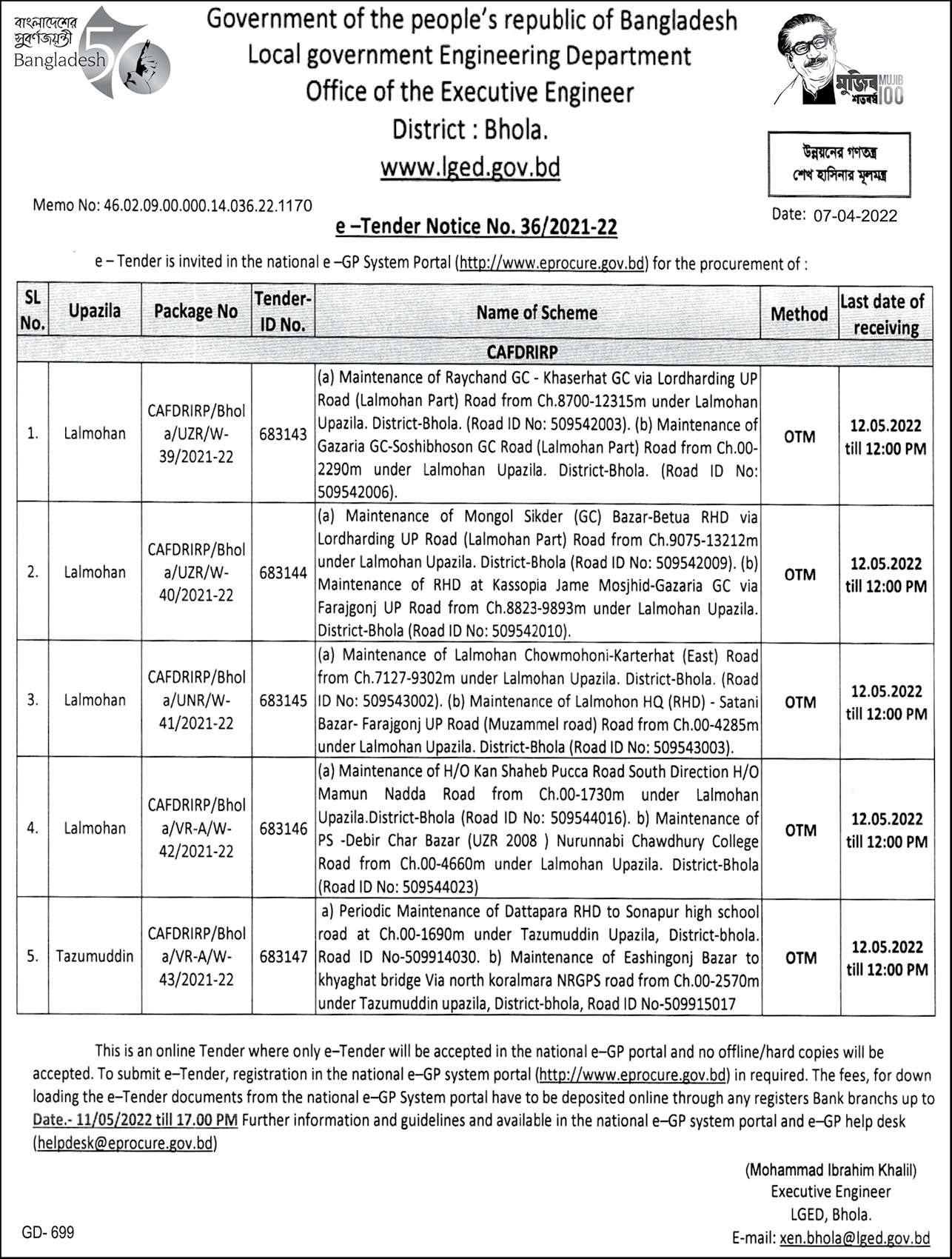 বাংলাদেশের সুবর্ণজয়ন্তী
Bangladesh 50

Government of the people's republic of Bangladesh
Local government Engineering Department
Office of the Executive Engineer
District : Bhola.
www.lged.gov.bd

মুজিব শতবর্ষ MUJIB 100

উন্নয়নের গণতন্ত্র
শেখ হাসিনার মূলমন্ত্র

Memo No: 46.02.09.00.000.14.036.22.1170

Date: 07-04-2022

e –Tender Notice No. 36/2021-22

e – Tender is invited in the national e –GP System Portal (http://www.eprocure.gov.bd) for the procurement of :

| SL No. | Upazila | Package No | Tender-ID No. | Name of Scheme | Method | Last date of receiving |
|---|---|---|---|---|---|---|
| | | | | CAFDRIRP | | |
| 1. | Lalmohan | CAFDRIRP/Bhola/UZR/W-39/2021-22 | 683143 | (a) Maintenance of Raychand GC - Khaserhat GC via Lordharding UP Road (Lalmohan Part) Road from Ch.8700-12315m under Lalmohan Upazila. District-Bhola. (Road ID No: 509542003). (b) Maintenance of Gazaria GC-Soshibhoson GC Road (Lalmohan Part) Road from Ch.00-2290m under Lalmohan Upazila. District-Bhola. (Road ID No: 509542006). | OTM | 12.05.2022 till 12:00 PM |
| 2. | Lalmohan | CAFDRIRP/Bhola/UZR/W-40/2021-22 | 683144 | (a) Maintenance of Mongol Sikder (GC) Bazar-Betua RHD via Lordharding UP Road (Lalmohan Part) Road from Ch.9075-13212m under Lalmohan Upazila. District-Bhola (Road ID No: 509542009). (b) Maintenance of RHD at Kassopia Jame Mosjhid-Gazaria GC via Farajgonj UP Road from Ch.8823-9893m under Lalmohan Upazila. District-Bhola (Road ID No: 509542010). | OTM | 12.05.2022 till 12:00 PM |
| 3. | Lalmohan | CAFDRIRP/Bhola/UNR/W-41/2021-22 | 683145 | (a) Maintenance of Lalmohan Chowmohoni-Karterhat (East) Road from Ch.7127-9302m under Lalmohan Upazila. District-Bhola. (Road ID No: 509543002). (b) Maintenance of Lalmohon HQ (RHD) - Satani Bazar- Farajgonj UP Road (Muzammel road) Road from Ch.00-4285m under Lalmohan Upazila. District-Bhola (Road ID No: 509543003). | OTM | 12.05.2022 till 12:00 PM |
| 4. | Lalmohan | CAFDRIRP/Bhola/VR-A/W-42/2021-22 | 683146 | (a) Maintenance of H/O Kan Shaheb Pucca Road South Direction H/O Mamun Nadda Road from Ch.00-1730m under Lalmohan Upazila.District-Bhola (Road ID No: 509544016). b) Maintenance of PS -Debir Char Bazar (UZR 2008 ) Nurunnabi Chawdhury College Road from Ch.00-4660m under Lalmohan Upazila. District-Bhola (Road ID No: 509544023) | OTM | 12.05.2022 till 12:00 PM |
| 5. | Tazumuddin | CAFDRIRP/Bhola/VR-A/W-43/2021-22 | 683147 | a) Periodic Maintenance of Dattapara RHD to Sonapur high school road at Ch.00-1690m under Tazumuddin Upazila, District-bhola. Road ID No-509914030. b) Maintenance of Eashingonj Bazar to khyaghat bridge Via north koralmara NRGPS road from Ch.00-2570m under Tazumuddin upazila, District-bhola, Road ID No-509915017 | OTM | 12.05.2022 till 12:00 PM |

This is an online Tender where only e–Tender will be accepted in the national e–GP portal and no offline/hard copies will be accepted. To submit e–Tender, registration in the national e–GP system portal (http://www.eprocure.gov.bd) in required. The fees, for down loading the e–Tender documents from the national e–GP System portal have to be deposited online through any registers Bank branchs up to Date.- 11/05/2022 till 17.00 PM Further information and guidelines and available in the national e–GP system portal and e–GP help desk (helpdesk@eprocure.gov.bd)

(Mohammad Ibrahim Khalil)
Executive Engineer
LGED, Bhola.
E-mail: xen.bhola@lged.gov.bd

GD- 699